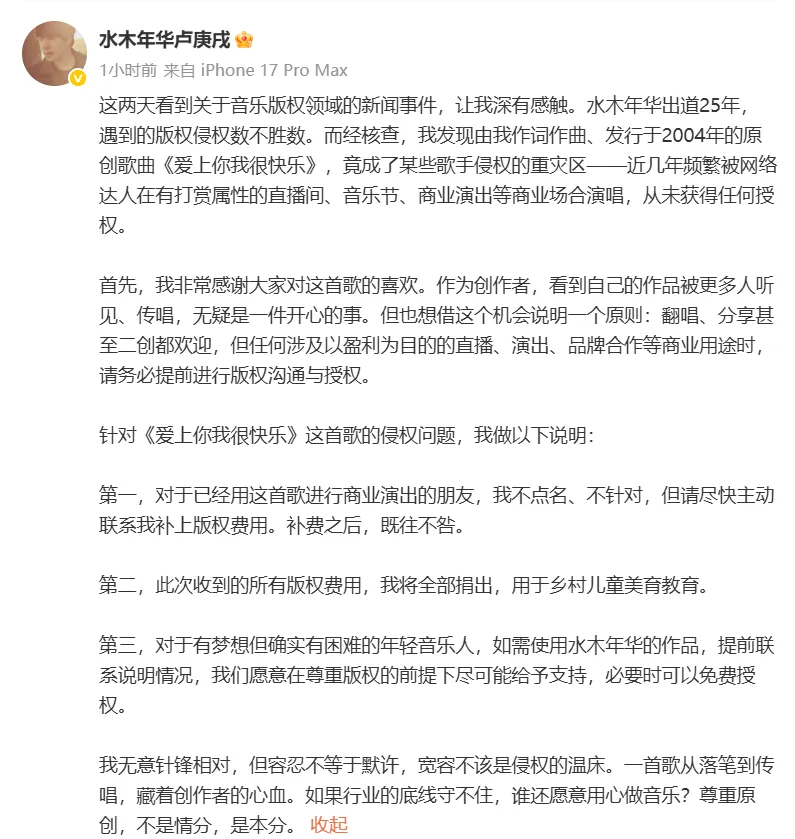 水木年华卢庚戌

1小时前 来自 iPhone 17 Pro Max

这两天看到关于音乐版权领域的新闻事件，让我深有感触。水木年华出道25年，遇到的版权侵权数不胜数。而经核查，我发现由我作词作曲、发行于2004年的原创歌曲《爱上你我很快乐》，竟成了某些歌手侵权的重灾区——近几年频繁被网络达人在有打赏属性的直播间、音乐节、商业演出等商业场合演唱，从未获得任何授权。

首先，我非常感谢大家对这首歌的喜欢。作为创作者，看到自己的作品被更多人听见、传唱，无疑是一件开心的事。但也想借这个机会说明一个原则：翻唱、分享甚至二创都欢迎，但任何涉及以盈利为目的的直播、演出、品牌合作等商业用途时，请务必提前进行版权沟通与授权。

针对《爱上你我很快乐》这首歌的侵权问题，我做以下说明：

第一，对于已经用这首歌进行商业演出的朋友，我不点名、不针对，但请尽快主动联系我补上版权费用。补费之后，既往不咎。

第二，此次收到的所有版权费用，我将全部捐出，用于乡村儿童美育教育。

第三，对于有梦想但确实有困难的年轻音乐人，如需使用水木年华的作品，提前联系说明情况，我们愿意在尊重版权的前提下尽可能给予支持，必要时可以免费授权。

我无意针锋相对，但容忍不等于默许，宽容不该是侵权的温床。一首歌从落笔到传唱，藏着创作者的心血。如果行业的底线守不住，谁还愿意用心做音乐？尊重原创，不是情分，是本分。 收起